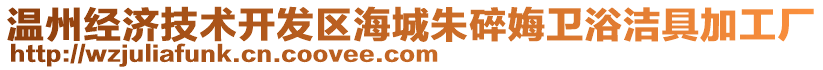 温州经济技术开发区海城朱碎娒卫浴洁具加工厂
http://wzjuliafunk.cn.coovee.com